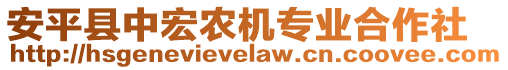 安平县中宏农机专业合作社
http://hsgenevievelaw.cn.coovee.com